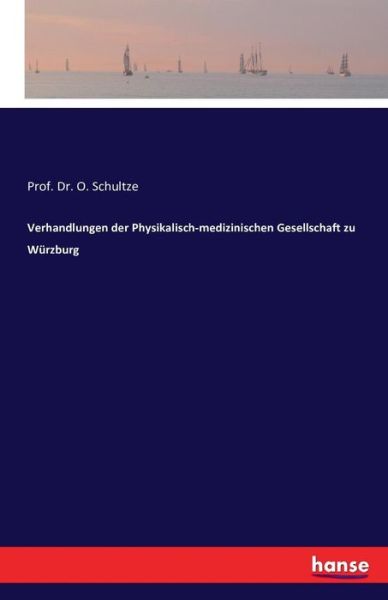 Prof. Dr. O. Schultze

Verhandlungen der Physikalisch-medizinischen Gesellschaft zu Würzburg

hanse